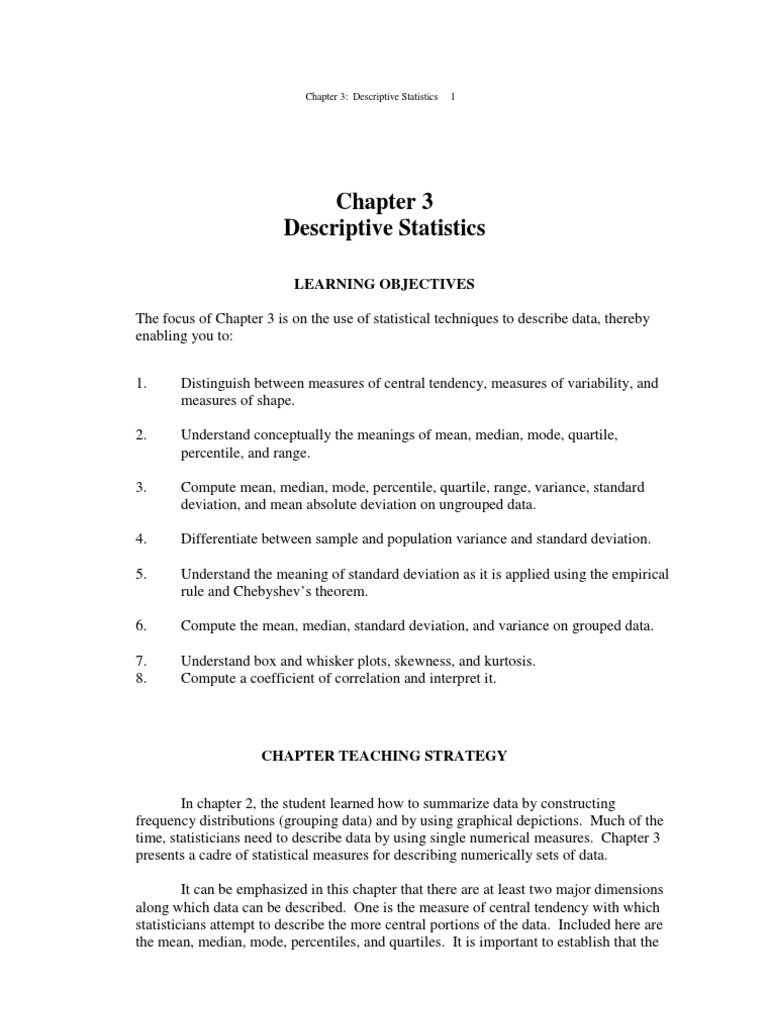 Chapter 3: Descriptive Statistics 1

Chapter 3
Descriptive Statistics

LEARNING OBJECTIVES

The focus of Chapter 3 is on the use of statistical techniques to describe data, thereby enabling you to:

1. Distinguish between measures of central tendency, measures of variability, and measures of shape.

2. Understand conceptually the meanings of mean, median, mode, quartile, percentile, and range.

3. Compute mean, median, mode, percentile, quartile, range, variance, standard deviation, and mean absolute deviation on ungrouped data.

4. Differentiate between sample and population variance and standard deviation.

5. Understand the meaning of standard deviation as it is applied using the empirical rule and Chebyshev's theorem.

6. Compute the mean, median, standard deviation, and variance on grouped data.

7. Understand box and whisker plots, skewness, and kurtosis.
8. Compute a coefficient of correlation and interpret it.

CHAPTER TEACHING STRATEGY

In chapter 2, the student learned how to summarize data by constructing frequency distributions (grouping data) and by using graphical depictions. Much of the time, statisticians need to describe data by using single numerical measures. Chapter 3 presents a cadre of statistical measures for describing numerically sets of data.

It can be emphasized in this chapter that there are at least two major dimensions along which data can be described. One is the measure of central tendency with which statisticians attempt to describe the more central portions of the data. Included here are the mean, median, mode, percentiles, and quartiles. It is important to establish that the